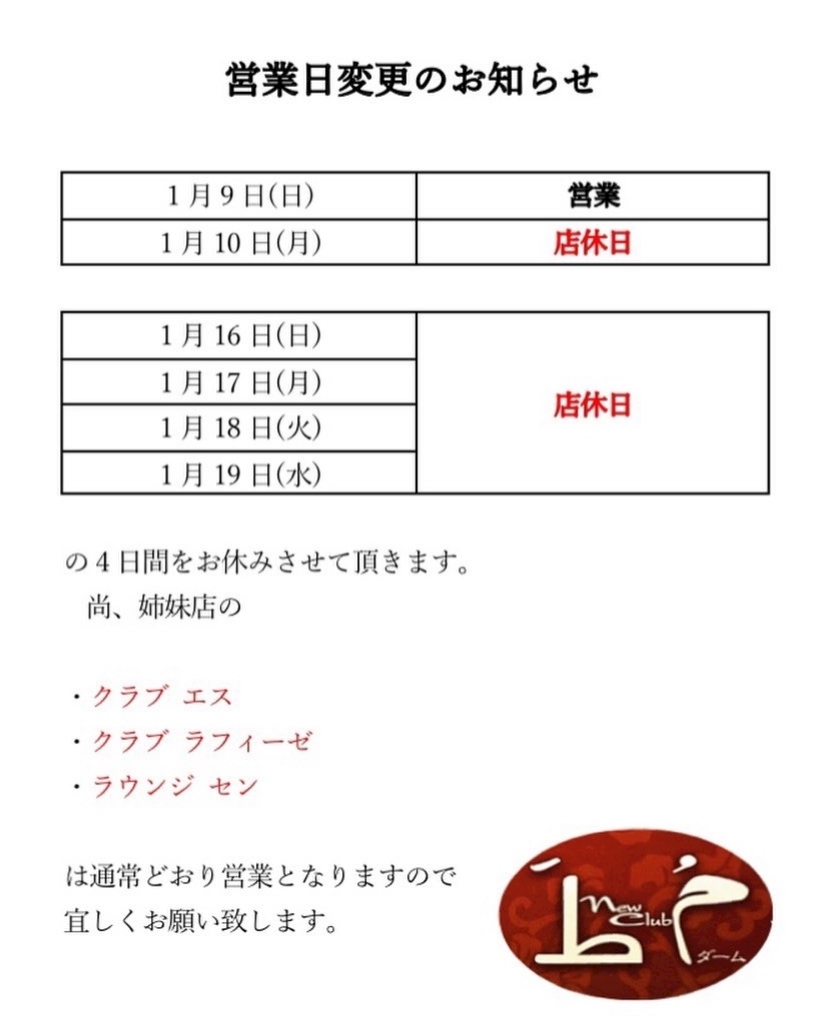 営業日変更のお知らせ

| 1月9日(日) | 営業 |
|---|---|
| 1月10日(月) | 店休日 |

| 1月16日(日) | 店休日 |
|---|---|
| 1月17日(月) | |
| 1月18日(火) | |
| 1月19日(水) | |

の4日間をお休みさせて頂きます。
尚、姉妹店の

・クラブ エス
・クラブ ラフィーゼ
・ラウンジ セン

は通常どおり営業となりますので宜しくお願い致します。

New Club ダーム